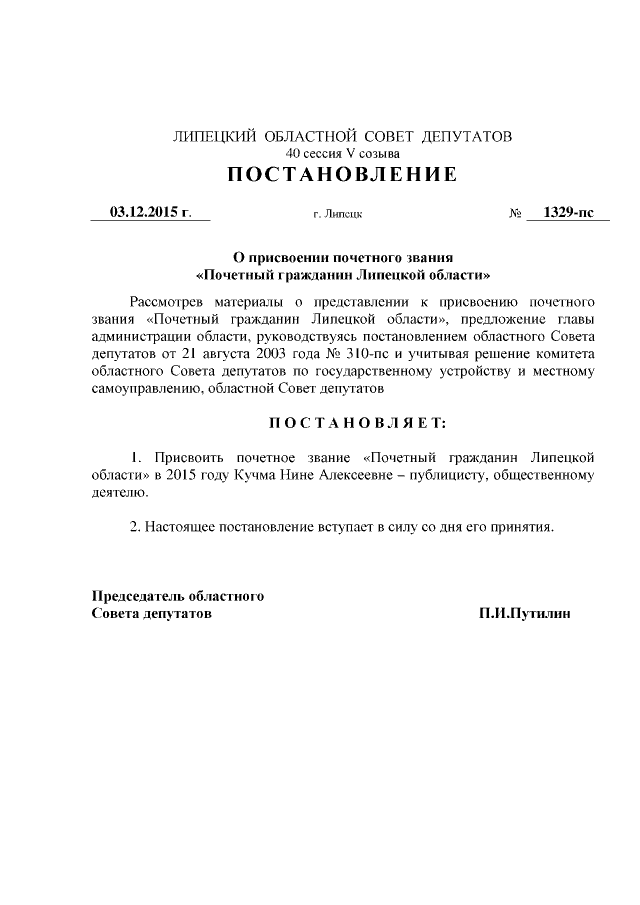 ЛИПЕЦКИЙ ОБЛАСТНОЙ СОВЕТ ДЕПУТАТОВ
40 сессия V созыва
ПОСТАНОВЛЕНИЕ

03.12.2015 г. г. Липецк № 1329-пс

О присвоении почетного звания
«Почетный гражданин Липецкой области»

Рассмотрев материалы о представлении к присвоению почетного звания «Почетный гражданин Липецкой области», предложение главы администрации области, руководствуясь постановлением областного Совета депутатов от 21 августа 2003 года № 310-пс и учитывая решение комитета областного Совета депутатов по государственному устройству и местному самоуправлению, областной Совет депутатов

ПОСТАНОВЛЯЕТ:

1. Присвоить почетное звание «Почетный гражданин Липецкой области» в 2015 году Кучма Нине Алексеевне – публицисту, общественному деятелю.

2. Настоящее постановление вступает в силу со дня его принятия.

Председатель областного
Совета депутатов П.И.Путилин